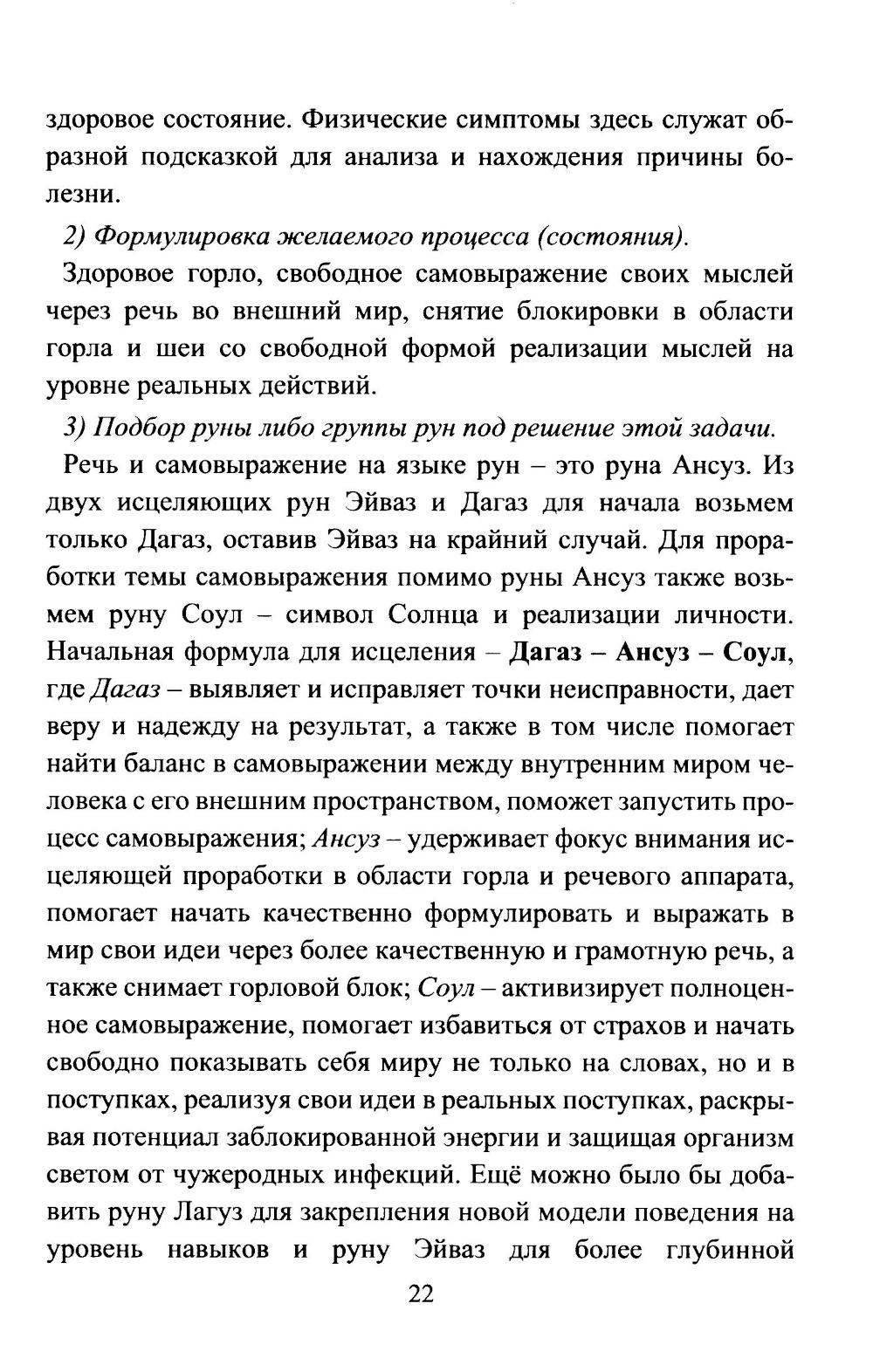 здоровое состояние. Физические симптомы здесь служат образной подсказкой для анализа и нахождения причины болезни.

2) Формулировка желаемого процесса (состояния).

Здоровое горло, свободное самовыражение своих мыслей через речь во внешний мир, снятие блокировки в области горла и шеи со свободной формой реализации мыслей на уровне реальных действий.

3) Подбор руны либо группы рун под решение этой задачи.

Речь и самовыражение на языке рун – это руна Ансуз. Из двух исцеляющих рун Эйваз и Дагаз для начала возьмем только Дагаз, оставив Эйваз на крайний случай. Для проработки темы самовыражения помимо руны Ансуз также возьмем руну Соул – символ Солнца и реализации личности. Начальная формула для исцеления – Дагаз – Ансуз – Соул, где Дагаз – выявляет и исправляет точки неисправности, дает веру и надежду на результат, а также в том числе помогает найти баланс в самовыражении между внутренним миром человека с его внешним пространством, поможет запустить процесс самовыражения; Ансуз – удерживает фокус внимания исцеляющей проработки в области горла и речевого аппарата, помогает начать качественно формулировать и выражать в мир свои идеи через более качественную и грамотную речь, а также снимает горловой блок; Соул – активизирует полноценное самовыражение, помогает избавиться от страхов и начать свободно показывать себя миру не только на словах, но и в поступках, реализуя свои идеи в реальных поступках, раскрывая потенциал заблокированной энергии и защищая организм светом от чужеродных инфекций. Ещё можно было бы добавить руну Лагуз для закрепления новой модели поведения на уровень навыков и руну Эйваз для более глубинной

22